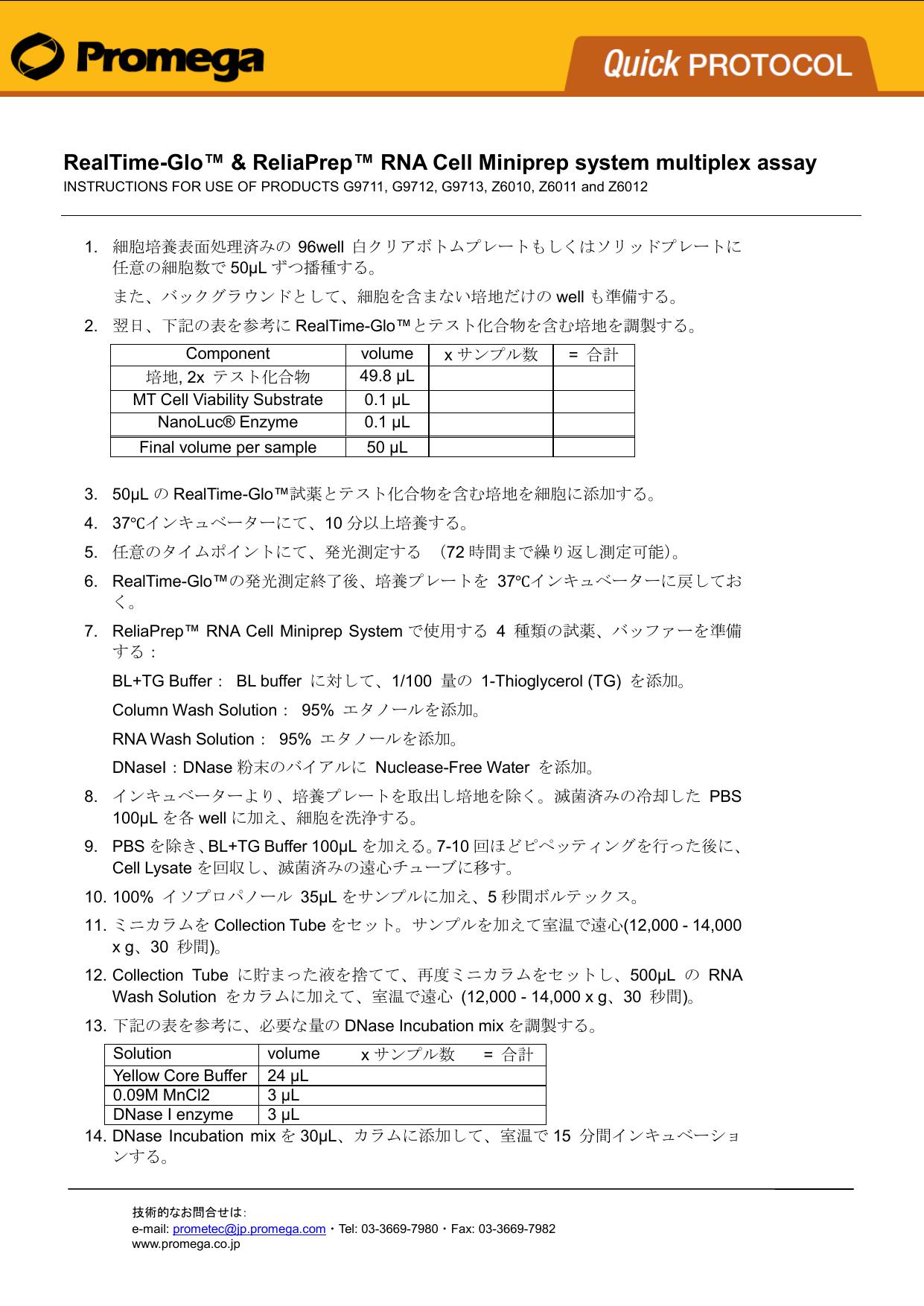 Promega

Quick PROTOCOL

RealTime-Glo™ & ReliaPrep™ RNA Cell Miniprep system multiplex assay
INSTRUCTIONS FOR USE OF PRODUCTS G9711, G9712, G9713, Z6010, Z6011 and Z6012

1. 細胞培養表面処理済みの 96well 白クリアボトムプレートもしくはソリッドプレートに任意の細胞数で 50µL ずつ播種する。

また、バックグラウンドとして、細胞を含まない培地だけの well も準備する。

2. 翌日、下記の表を参考に RealTime-Glo™とテスト化合物を含む培地を調製する。

| Component | volume | x サンプル数 | = 合計 |
|---|---|---|---|
| 培地, 2x テスト化合物 | 49.8 µL | | |
| MT Cell Viability Substrate | 0.1 µL | | |
| NanoLuc® Enzyme | 0.1 µL | | |
| Final volume per sample | 50 µL | | |

3. 50µL の RealTime-Glo™試薬とテスト化合物を含む培地を細胞に添加する。

4. 37℃インキュベーターにて、10 分以上培養する。

5. 任意のタイムポイントにて、発光測定する （72 時間まで繰り返し測定可能）。

6. RealTime-Glo™の発光測定終了後、培養プレートを 37℃インキュベーターに戻しておく。

7. ReliaPrep™ RNA Cell Miniprep System で使用する 4 種類の試薬、バッファーを準備する：

BL+TG Buffer： BL buffer に対して、1/100 量の 1-Thioglycerol (TG) を添加。

Column Wash Solution： 95% エタノールを添加。

RNA Wash Solution： 95% エタノールを添加。

DNaseI：DNase 粉末のバイアルに Nuclease-Free Water を添加。

8. インキュベーターより、培養プレートを取出し培地を除く。滅菌済みの冷却した PBS 100µL を各 well に加え、細胞を洗浄する。

9. PBS を除き、BL+TG Buffer 100µL を加える。7-10 回ほどピペッティングを行った後に、Cell Lysate を回収し、滅菌済みの遠心チューブに移す。

10. 100% イソプロパノール 35µL をサンプルに加え、5 秒間ボルテックス。

11. ミニカラムを Collection Tube をセット。サンプルを加えて室温で遠心(12,000 - 14,000 x g、30 秒間)。

12. Collection Tube に貯まった液を捨てて、再度ミニカラムをセットし、500µL の RNA Wash Solution をカラムに加えて、室温で遠心 (12,000 - 14,000 x g、30 秒間)。

13. 下記の表を参考に、必要な量の DNase Incubation mix を調製する。

| Solution | volume x サンプル数 = 合計 |
|---|---|
| Yellow Core Buffer | 24 µL |
| 0.09M MnCl2 | 3 µL |
| DNase I enzyme | 3 µL |

14. DNase Incubation mix を 30µL、カラムに添加して、室温で 15 分間インキュベーションする。

技術的なお問合せは：
e-mail: prometec@jp.promega.com・Tel: 03-3669-7980・Fax: 03-3669-7982
www.promega.co.jp